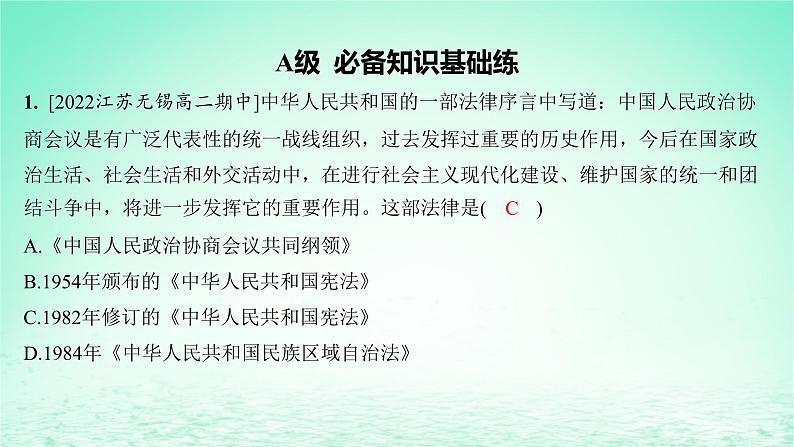 A级 必备知识基础练

1. [2022江苏无锡高二期中]中华人民共和国的一部法律序言中写道：中国人民政治协商会议是有广泛代表性的统一战线组织，过去发挥过重要的历史作用，今后在国家政治生活、社会生活和外交活动中，在进行社会主义现代化建设、维护国家的统一和团结斗争中，将进一步发挥它的重要作用。这部法律是( C )

A.《中国人民政治协商会议共同纲领》

B.1954年颁布的《中华人民共和国宪法》

C.1982年修订的《中华人民共和国宪法》

D.1984年《中华人民共和国民族区域自治法》